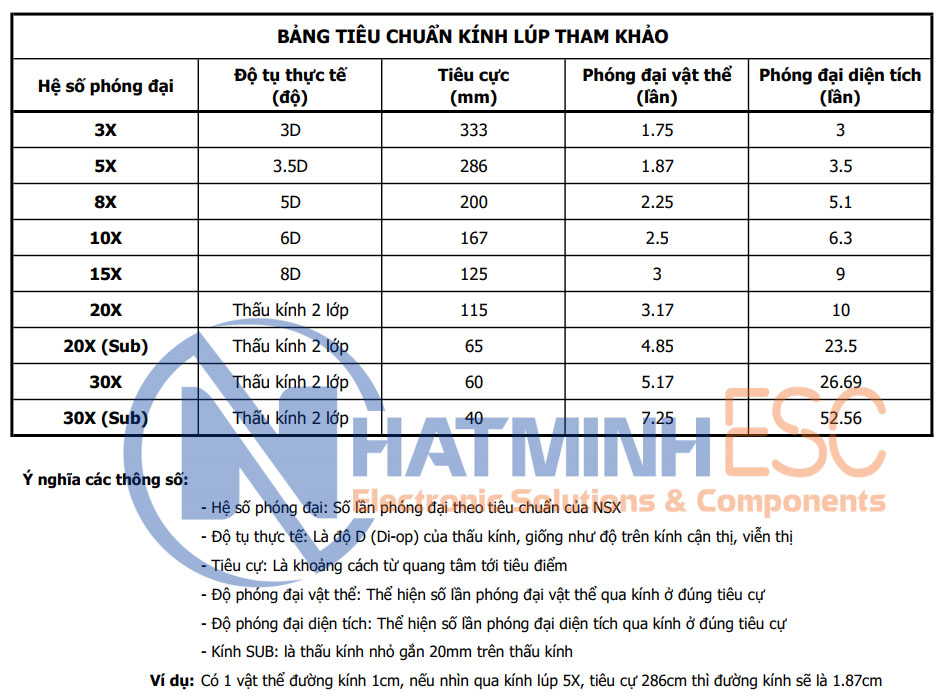 BẢNG TIÊU CHUẨN KÍNH LÚP THAM KHẢO

| Hệ số phóng đại | Độ tụ thực tế (độ) | Tiêu cực (mm) | Phóng đại vật thể (lần) | Phóng đại diện tích (lần) |
|---|---|---|---|---|
| 3X | 3D | 333 | 1.75 | 3 |
| 5X | 3.5D | 286 | 1.87 | 3.5 |
| 8X | 5D | 200 | 2.25 | 5.1 |
| 10X | 6D | 167 | 2.5 | 6.3 |
| 15X | 8D | 125 | 3 | 9 |
| 20X | Thấu kính 2 lớp | 115 | 3.17 | 10 |
| 20X (Sub) | Thấu kính 2 lớp | 65 | 4.85 | 23.5 |
| 30X | Thấu kính 2 lớp | 60 | 5.17 | 26.69 |
| 30X (Sub) | Thấu kính 2 lớp | 40 | 7.25 | 52.56 |

NHATMINH ESC
Electronic Solutions & Components

Ý nghĩa các thông số:

- Hệ số phóng đại: Số lần phóng đại theo tiêu chuẩn của NSX
- Độ tụ thực tế: Là độ D (Di-op) của thấu kính, giống như độ trên kính cận thị, viễn thị
- Tiêu cự: Là khoảng cách từ quang tâm tới tiêu điểm
- Độ phóng đại vật thể: Thể hiện số lần phóng đại vật thể qua kính ở đúng tiêu cự
- Độ phóng đại diện tích: Thể hiện số lần phóng đại diện tích qua kính ở đúng tiêu cự
- Kính SUB: là thấu kính nhỏ gắn 20mm trên thấu kính

Ví dụ: Có 1 vật thể đường kính 1cm, nếu nhìn qua kính lúp 5X, tiêu cự 286cm thì đường kính sẽ là 1.87cm